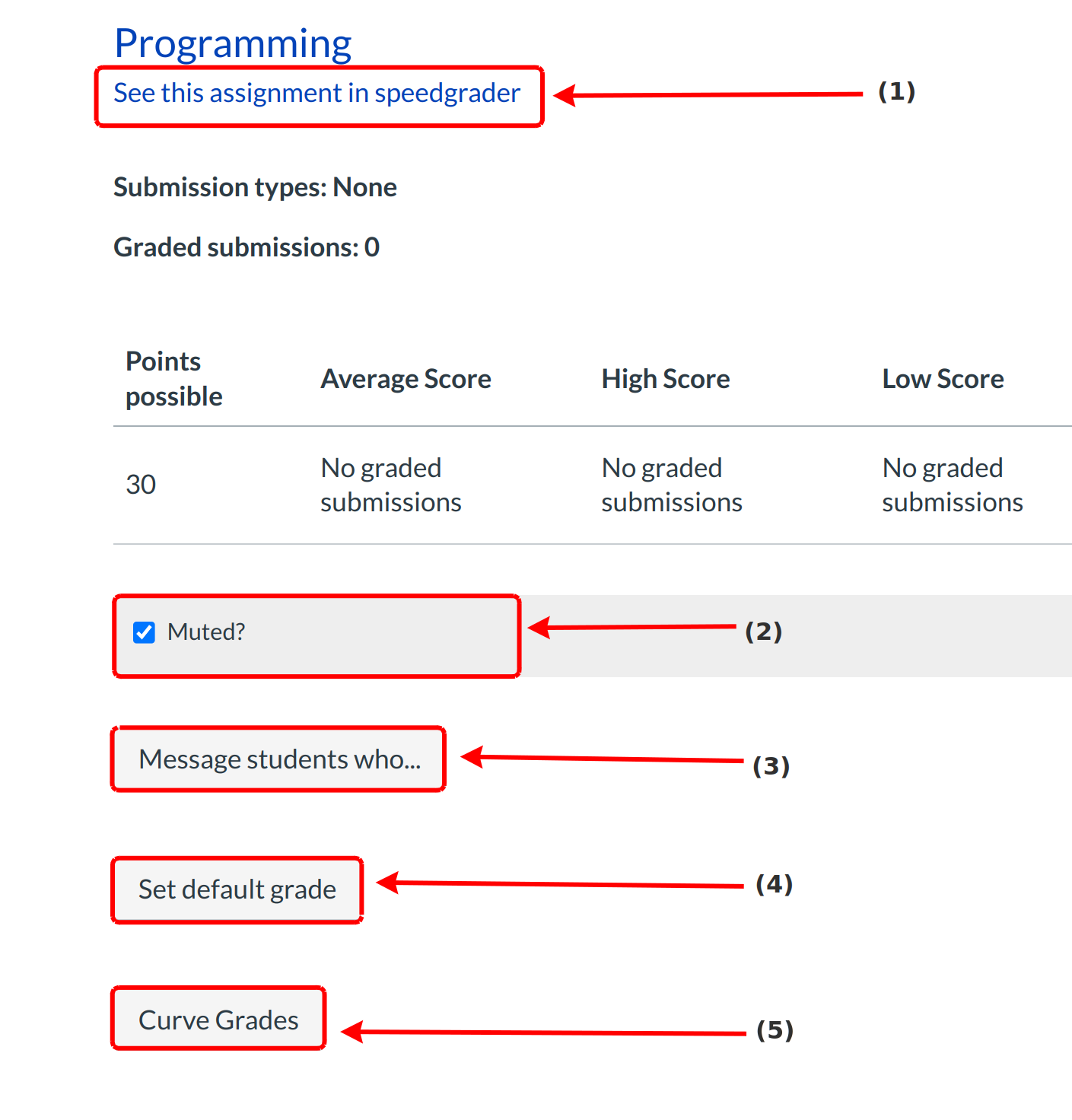 Programming

See this assignment in speedgrader

(1)

Submission types: None

Graded submissions: 0

| Points possible | Average Score | High Score | Low Score |
|---|---|---|---|
| 30 | No graded submissions | No graded submissions | No graded submissions |

Muted?

(2)

Message students who...

(3)

Set default grade

(4)

Curve Grades

(5)